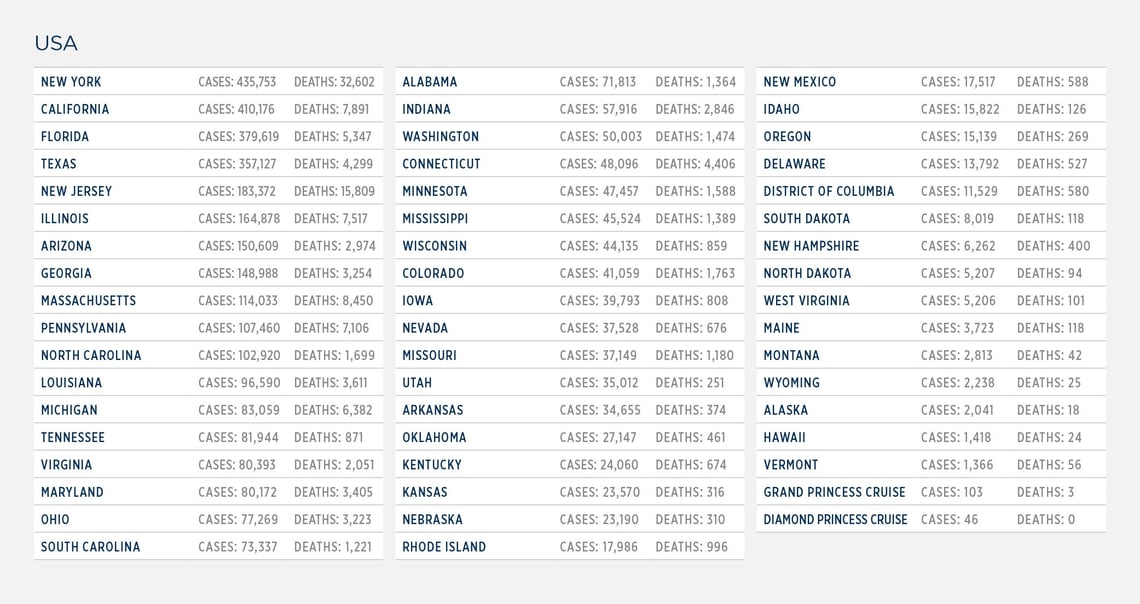 USA

| | | |
|---|---|---|
| NEW YORK | CASES: 435,753 | DEATHS: 32,602 |
| CALIFORNIA | CASES: 410,176 | DEATHS: 7,891 |
| FLORIDA | CASES: 379,619 | DEATHS: 5,347 |
| TEXAS | CASES: 357,127 | DEATHS: 4,299 |
| NEW JERSEY | CASES: 183,372 | DEATHS: 15,809 |
| ILLINOIS | CASES: 164,878 | DEATHS: 7,517 |
| ARIZONA | CASES: 150,609 | DEATHS: 2,974 |
| GEORGIA | CASES: 148,988 | DEATHS: 3,254 |
| MASSACHUSETTS | CASES: 114,033 | DEATHS: 8,450 |
| PENNSYLVANIA | CASES: 107,460 | DEATHS: 7,106 |
| NORTH CAROLINA | CASES: 102,920 | DEATHS: 1,699 |
| LOUISIANA | CASES: 96,590 | DEATHS: 3,611 |
| MICHIGAN | CASES: 83,059 | DEATHS: 6,382 |
| TENNESSEE | CASES: 81,944 | DEATHS: 871 |
| VIRGINIA | CASES: 80,393 | DEATHS: 2,051 |
| MARYLAND | CASES: 80,172 | DEATHS: 3,405 |
| OHIO | CASES: 77,269 | DEATHS: 3,223 |
| SOUTH CAROLINA | CASES: 73,337 | DEATHS: 1,221 |

| | | |
|---|---|---|
| ALABAMA | CASES: 71,813 | DEATHS: 1,364 |
| INDIANA | CASES: 57,916 | DEATHS: 2,846 |
| WASHINGTON | CASES: 50,003 | DEATHS: 1,474 |
| CONNECTICUT | CASES: 48,096 | DEATHS: 4,406 |
| MINNESOTA | CASES: 47,457 | DEATHS: 1,588 |
| MISSISSIPPI | CASES: 45,524 | DEATHS: 1,389 |
| WISCONSIN | CASES: 44,135 | DEATHS: 859 |
| COLORADO | CASES: 41,059 | DEATHS: 1,763 |
| IOWA | CASES: 39,793 | DEATHS: 808 |
| NEVADA | CASES: 37,528 | DEATHS: 676 |
| MISSOURI | CASES: 37,149 | DEATHS: 1,180 |
| UTAH | CASES: 35,012 | DEATHS: 251 |
| ARKANSAS | CASES: 34,655 | DEATHS: 374 |
| OKLAHOMA | CASES: 27,147 | DEATHS: 461 |
| KENTUCKY | CASES: 24,060 | DEATHS: 674 |
| KANSAS | CASES: 23,570 | DEATHS: 316 |
| NEBRASKA | CASES: 23,190 | DEATHS: 310 |
| RHODE ISLAND | CASES: 17,986 | DEATHS: 996 |

| | | |
|---|---|---|
| NEW MEXICO | CASES: 17,517 | DEATHS: 588 |
| IDAHO | CASES: 15,822 | DEATHS: 126 |
| OREGON | CASES: 15,139 | DEATHS: 269 |
| DELAWARE | CASES: 13,792 | DEATHS: 527 |
| DISTRICT OF COLUMBIA | CASES: 11,529 | DEATHS: 580 |
| SOUTH DAKOTA | CASES: 8,019 | DEATHS: 118 |
| NEW HAMPSHIRE | CASES: 6,262 | DEATHS: 400 |
| NORTH DAKOTA | CASES: 5,207 | DEATHS: 94 |
| WEST VIRGINIA | CASES: 5,206 | DEATHS: 101 |
| MAINE | CASES: 3,723 | DEATHS: 118 |
| MONTANA | CASES: 2,813 | DEATHS: 42 |
| WYOMING | CASES: 2,238 | DEATHS: 25 |
| ALASKA | CASES: 2,041 | DEATHS: 18 |
| HAWAII | CASES: 1,418 | DEATHS: 24 |
| VERMONT | CASES: 1,366 | DEATHS: 56 |
| GRAND PRINCESS CRUISE | CASES: 103 | DEATHS: 3 |
| DIAMOND PRINCESS CRUISE | CASES: 46 | DEATHS: 0 |